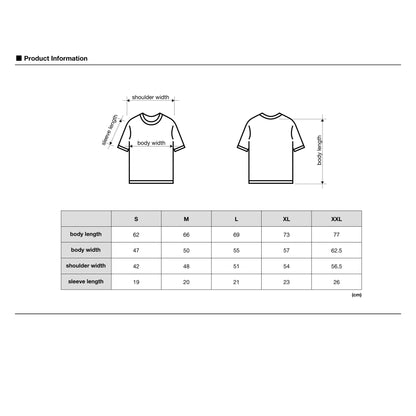 ■ Product Information

shoulder width
sleeve length
body width
body length

| | S | M | L | XL | XXL |
|---|---|---|---|---|---|
| body length | 62 | 66 | 69 | 73 | 77 |
| body width | 47 | 50 | 55 | 57 | 62.5 |
| shoulder width | 42 | 48 | 51 | 54 | 56.5 |
| sleeve length | 19 | 20 | 21 | 23 | 26 |

(cm)